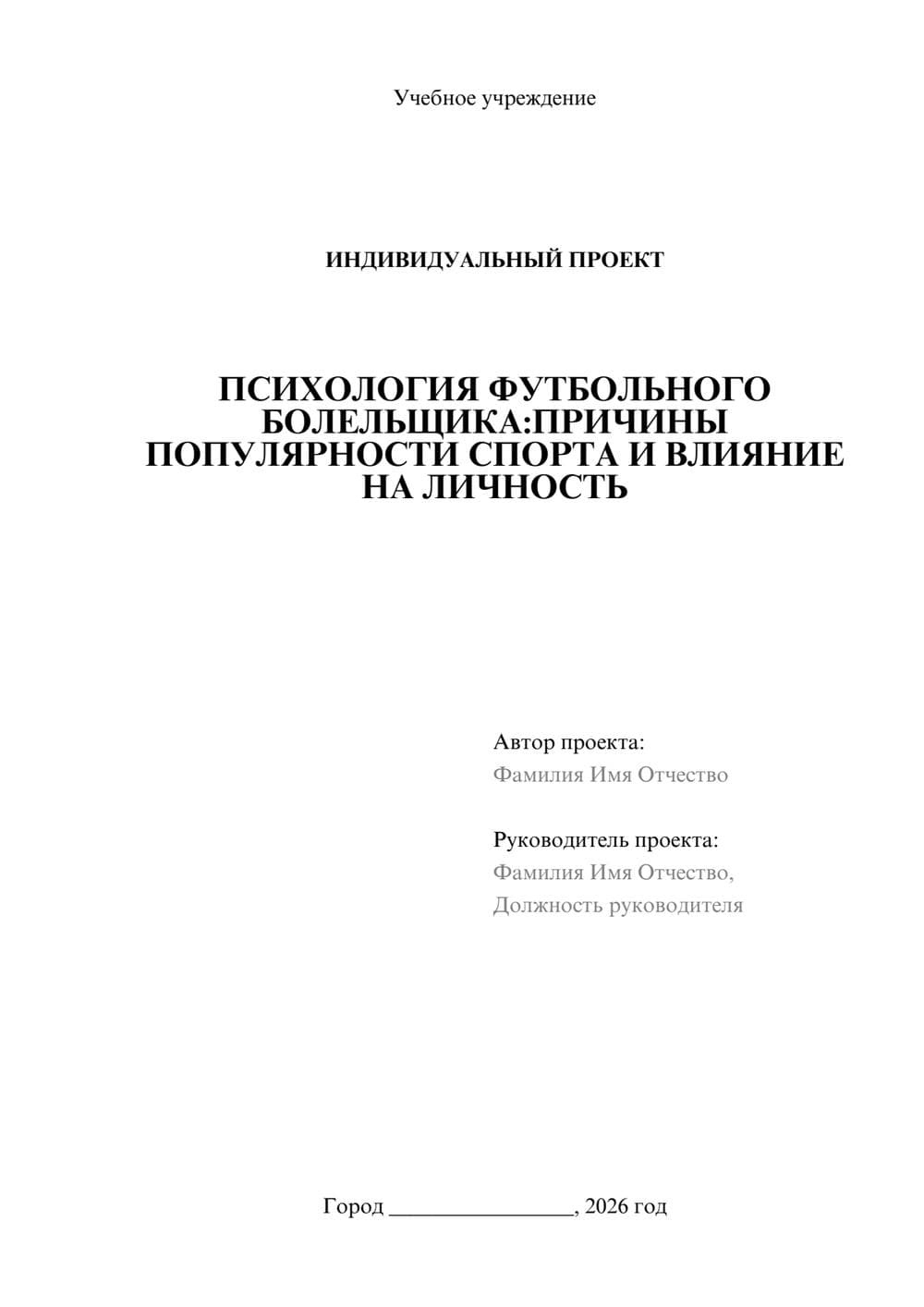 Учебное учреждение

ИНДИВИДУАЛЬНЫЙ ПРОЕКТ

ПСИХОЛОГИЯ ФУТБОЛЬНОГО БОЛЕЛЬЩИКА:ПРИЧИНЫ ПОПУЛЯРНОСТИ СПОРТА И ВЛИЯНИЕ НА ЛИЧНОСТЬ

Автор проекта:
Фамилия Имя Отчество

Руководитель проекта:
Фамилия Имя Отчество,
Должность руководителя

Город ________________, 2026 год